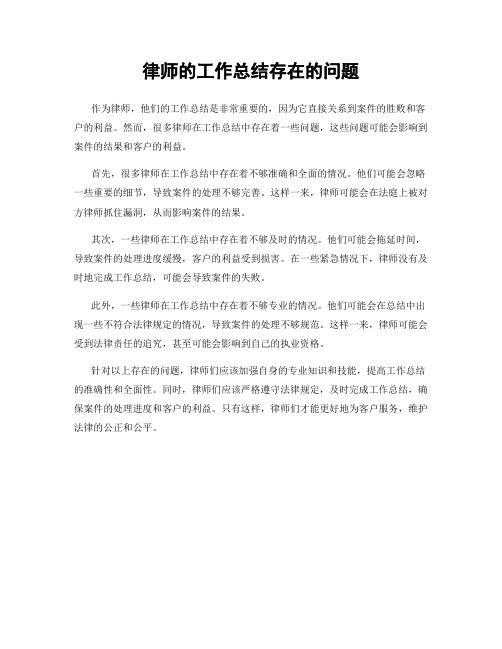 律师的工作总结存在的问题

作为律师，他们的工作总结是非常重要的，因为它直接关系到案件的胜败和客户的利益。然而，很多律师在工作总结中存在着一些问题，这些问题可能会影响到案件的结果和客户的利益。

首先，很多律师在工作总结中存在着不够准确和全面的情况。他们可能会忽略一些重要的细节，导致案件的处理不够完善。这样一来，律师可能会在法庭上被对方律师抓住漏洞，从而影响案件的结果。

其次，一些律师在工作总结中存在着不够及时的情况。他们可能会拖延时间，导致案件的处理进度缓慢，客户的利益受到损害。在一些紧急情况下，律师没有及时地完成工作总结，可能会导致案件的失败。

此外，一些律师在工作总结中存在着不够专业的情况。他们可能会在总结中出现一些不符合法律规定的情况，导致案件的处理不够规范。这样一来，律师可能会受到法律责任的追究，甚至可能会影响到自己的执业资格。

针对以上存在的问题，律师们应该加强自身的专业知识和技能，提高工作总结的准确性和全面性。同时，律师们应该严格遵守法律规定，及时完成工作总结，确保案件的处理进度和客户的利益。只有这样，律师们才能更好地为客户服务，维护法律的公正和公平。